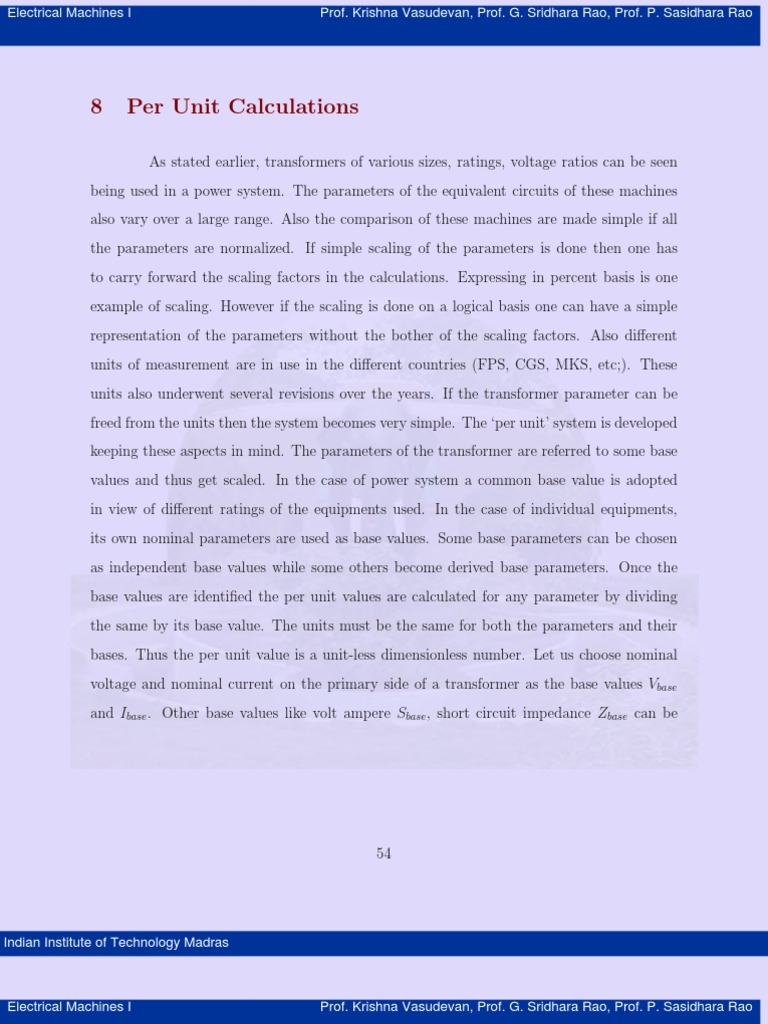 Electrical Machines I

Prof. Krishna Vasudevan, Prof. G. Sridhara Rao, Prof. P. Sasidhara Rao

8 Per Unit Calculations

As stated earlier, transformers of various sizes, ratings, voltage ratios can be seen being used in a power system. The parameters of the equivalent circuits of these machines also vary over a large range. Also the comparison of these machines are made simple if all the parameters are normalized. If simple scaling of the parameters is done then one has to carry forward the scaling factors in the calculations. Expressing in percent basis is one example of scaling. However if the scaling is done on a logical basis one can have a simple representation of the parameters without the bother of the scaling factors. Also different units of measurement are in use in the different countries (FPS, CGS, MKS, etc;). These units also underwent several revisions over the years. If the transformer parameter can be freed from the units then the system becomes very simple. The 'per unit' system is developed keeping these aspects in mind. The parameters of the transformer are referred to some base values and thus get scaled. In the case of power system a common base value is adopted in view of different ratings of the equipments used. In the case of individual equipments, its own nominal parameters are used as base values. Some base parameters can be chosen as independent base values while some others become derived base parameters. Once the base values are identified the per unit values are calculated for any parameter by dividing the same by its base value. The units must be the same for both the parameters and their bases. Thus the per unit value is a unit-less dimensionless number. Let us choose nominal voltage and nominal current on the primary side of a transformer as the base values $V_{base}$ and $I_{base}$. Other base values like volt ampere $S_{base}$, short circuit impedance $Z_{base}$ can be

54

Indian Institute of Technology Madras

Electrical Machines I

Prof. Krishna Vasudevan, Prof. G. Sridhara Rao, Prof. P. Sasidhara Rao